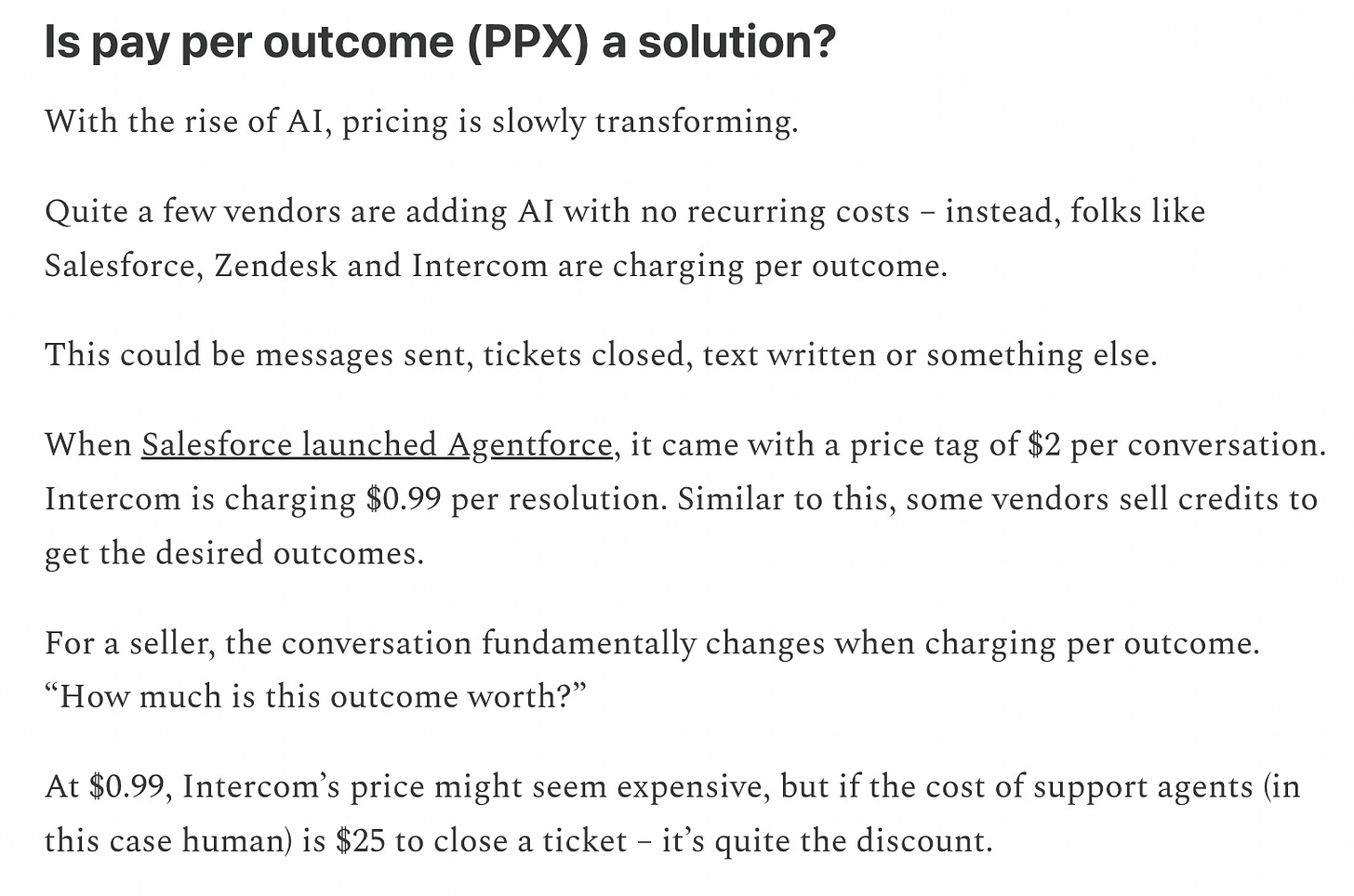 Is pay per outcome (PPX) a solution?

With the rise of AI, pricing is slowly transforming.

Quite a few vendors are adding AI with no recurring costs – instead, folks like Salesforce, Zendesk and Intercom are charging per outcome.

This could be messages sent, tickets closed, text written or something else.

When Salesforce launched Agentforce, it came with a price tag of \$2 per conversation. Intercom is charging \$0.99 per resolution. Similar to this, some vendors sell credits to get the desired outcomes.

For a seller, the conversation fundamentally changes when charging per outcome. “How much is this outcome worth?”

At \$0.99, Intercom’s price might seem expensive, but if the cost of support agents (in this case human) is \$25 to close a ticket – it’s quite the discount.